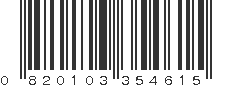 0 820103 354615